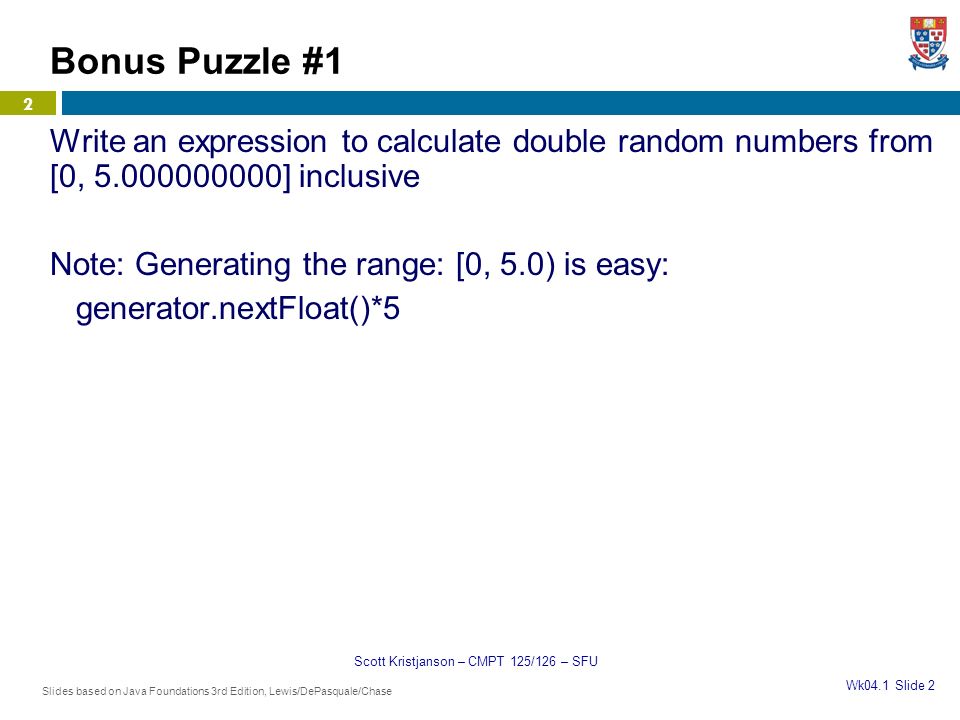 Bonus Puzzle #1

2

Write an expression to calculate double random numbers from [0, 5.000000000] inclusive

Note: Generating the range: [0, 5.0) is easy:
generator.nextFloat()*5

Scott Kristjanson – CMPT 125/126 – SFU

Slides based on Java Foundations 3rd Edition, Lewis/DePasquale/Chase

Wk04.1 Slide 2